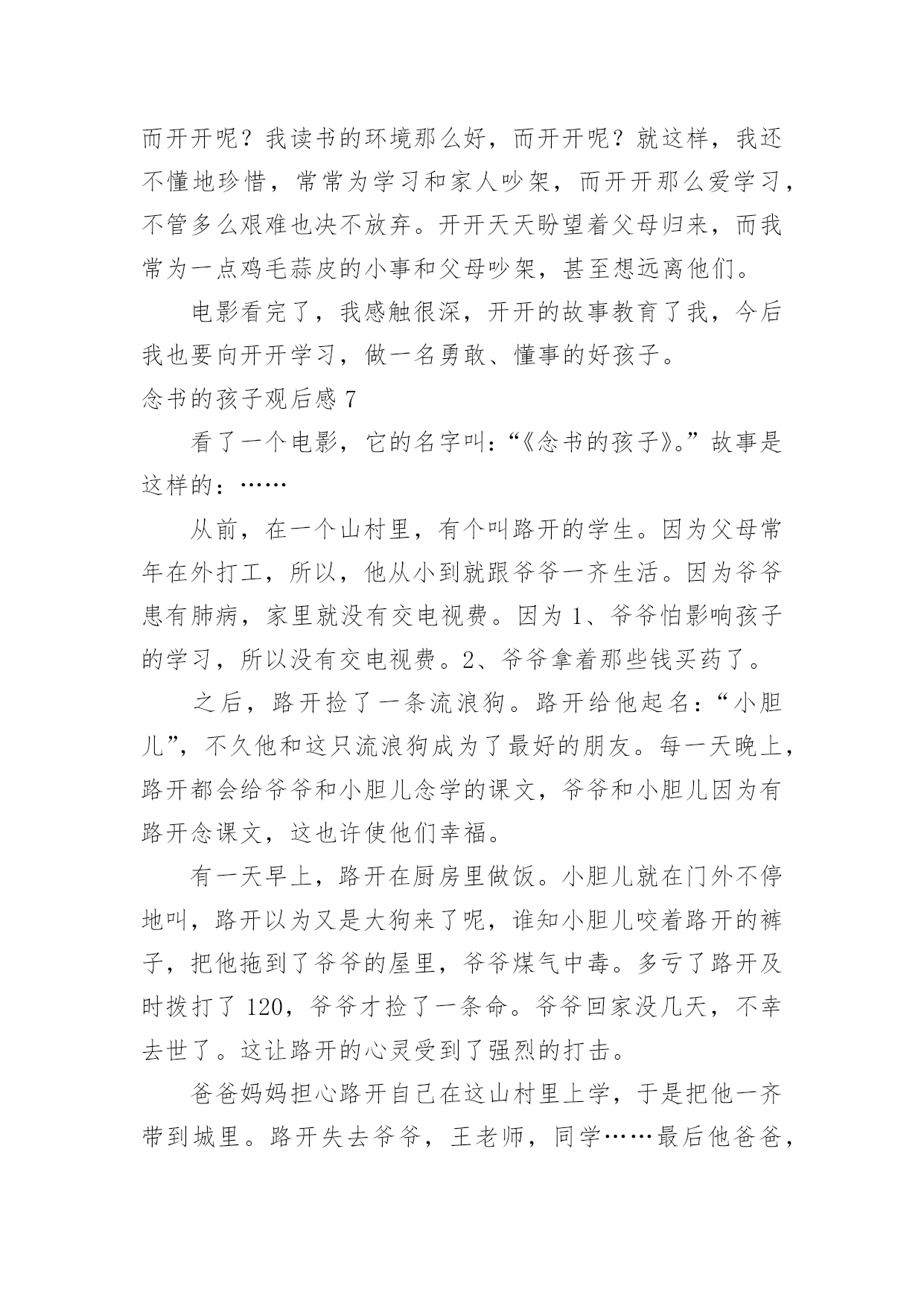 而开开呢？我读书的环境那么好，而开开呢？就这样，我还不懂地珍惜，常常为学习和家人吵架，而开开那么爱学习，不管多么艰难也决不放弃。开开天天盼望着父母归来，而我常为一点鸡毛蒜皮的小事和父母吵架，甚至想远离他们。

电影看完了，我感触很深，开开的故事教育了我，今后我也要向开开学习，做一名勇敢、懂事的好孩子。

念书的孩子观后感 7

看了一个电影，它的名字叫：“《念书的孩子》。”故事是这样的：……

从前，在一个山村里，有个叫路开的学生。因为父母常年在外打工，所以，他从小到就跟爷爷一齐生活。因为爷爷患有肺病，家里就没有交电视费。因为 1、爷爷怕影响孩子的学习，所以没有交电视费。2、爷爷拿着那些钱买药了。

之后，路开捡了一条流浪狗。路开给他起名：“小胆儿”，不久他和这只流浪狗成为了最好的朋友。每一天晚上，路开都会给爷爷和小胆儿念学的课文，爷爷和小胆儿因为有路开念课文，这也许使他们幸福。

有一天早上，路开在厨房里做饭。小胆儿就在门外不停地叫，路开以为又是大狗来了呢，谁知小胆儿咬着路开的裤子，把他拖到了爷爷的屋里，爷爷煤气中毒。多亏了路开及时拨打了 120，爷爷才捡了一条命。爷爷回家没几天，不幸去世了。这让路开的心灵受到了强烈的打击。

爸爸妈妈担心路开自己在这山村里上学，于是把他一齐带到城里。路开失去爷爷，王老师，同学……最后他爸爸，